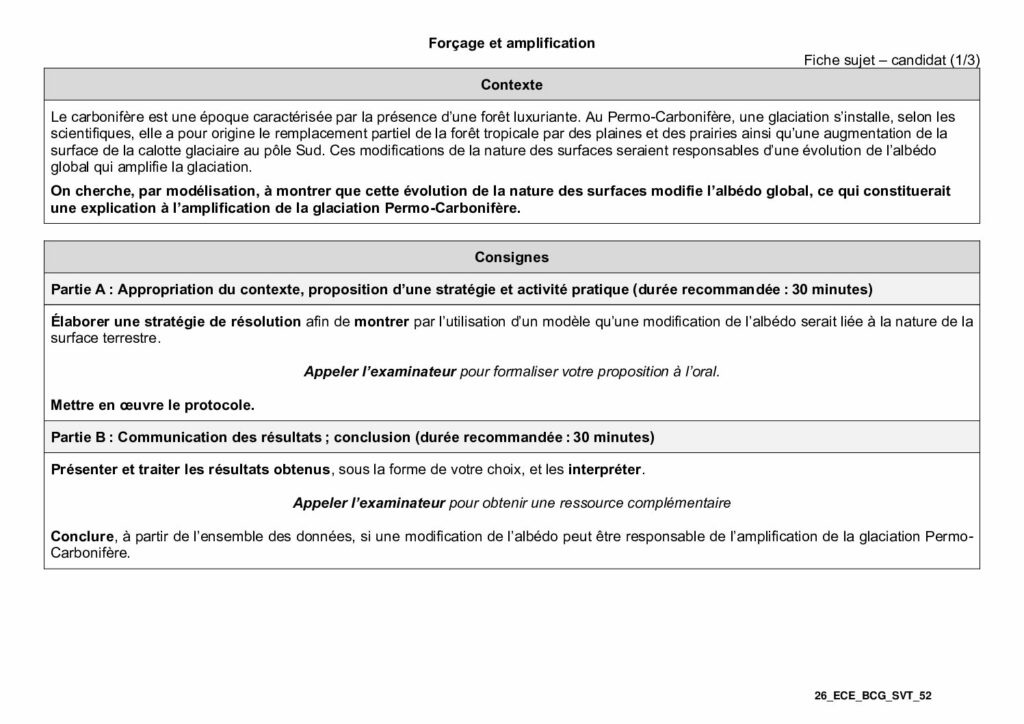 Forçage et amplification

Fiche sujet – candidat (1/3)

Contexte

Le carbonifère est une époque caractérisée par la présence d'une forêt luxuriante. Au Permo-Carbonifère, une glaciation s'installe, selon les scientifiques, elle a pour origine le remplacement partiel de la forêt tropicale par des plaines et des prairies ainsi qu'une augmentation de la surface de la calotte glaciaire au pôle Sud. Ces modifications de la nature des surfaces seraient responsables d'une évolution de l'albédo global qui amplifie la glaciation.

On cherche, par modélisation, à montrer que cette évolution de la nature des surfaces modifie l'albédo global, ce qui constituerait une explication à l'amplification de la glaciation Permo-Carbonifère.

Consignes

Partie A : Appropriation du contexte, proposition d'une stratégie et activité pratique (durée recommandée : 30 minutes)

Élaborer une stratégie de résolution afin de montrer par l'utilisation d'un modèle qu'une modification de l'albédo serait liée à la nature de la surface terrestre.

Appeler l'examinateur pour formaliser votre proposition à l'oral.

Mettre en œuvre le protocole.

Partie B : Communication des résultats ; conclusion (durée recommandée : 30 minutes)

Présenter et traiter les résultats obtenus, sous la forme de votre choix, et les interpréter.

Appeler l'examinateur pour obtenir une ressource complémentaire

Conclure, à partir de l'ensemble des données, si une modification de l'albédo peut être responsable de l'amplification de la glaciation Permo-Carbonifère.

26_ECE_BCG_SVT_52